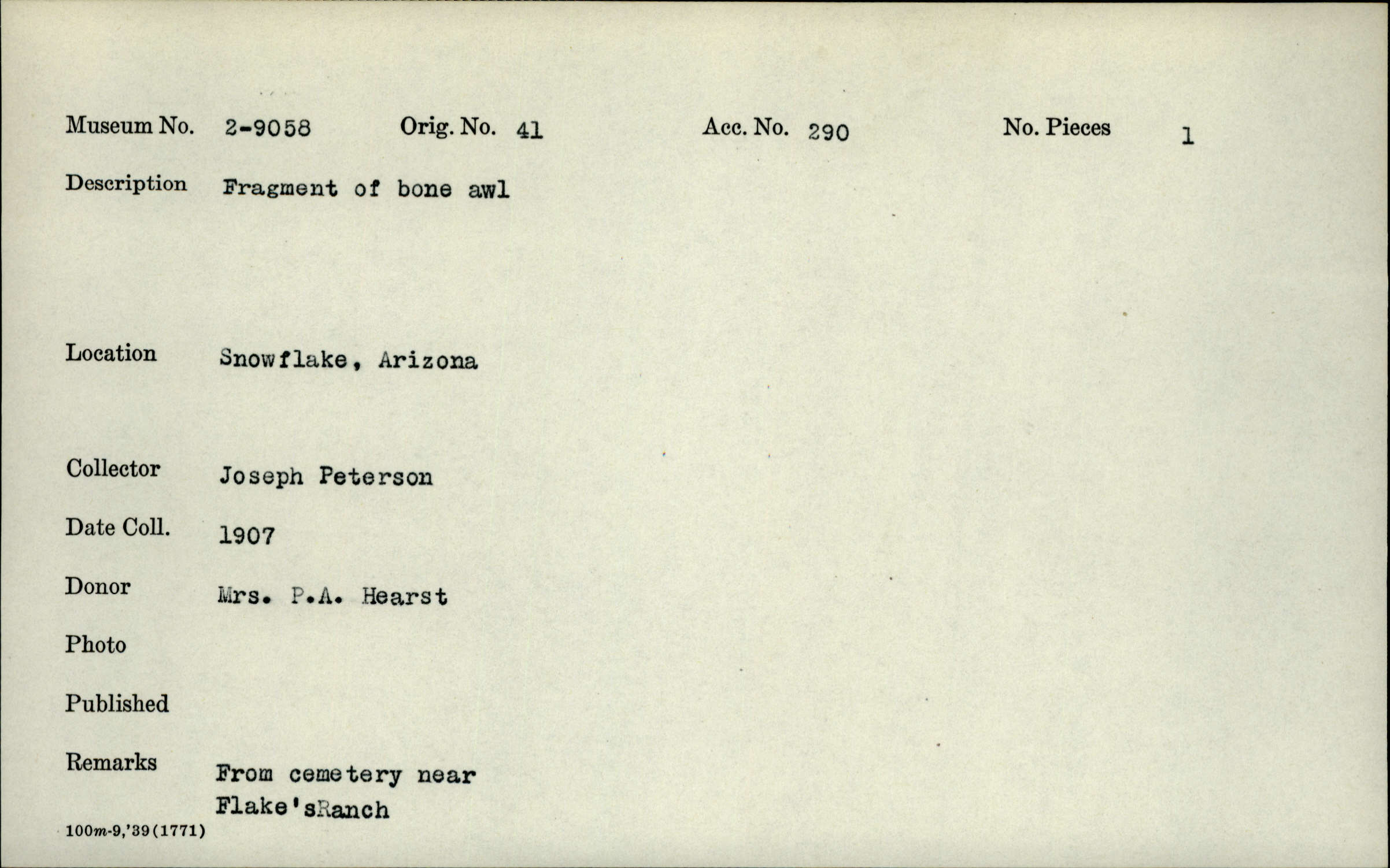 Museum No. 2-9058 Orig. No. 41 Acc. No. 290 No. Pieces 1

Description Fragment of bone awl

Location Snowflake, Arizona

Collector Joseph Peterson

Date Coll. 1907

Donor Mrs. P.A. Hearst

Photo

Published

Remarks From cemetery near Flake'sRanch

100m-9,'39(1771)